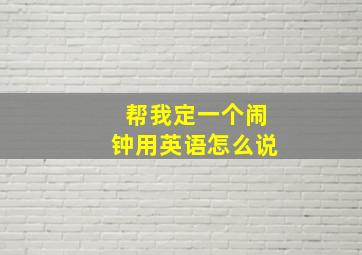 帮我定一个闹钟用英语怎么说